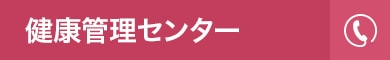 健康管理センター